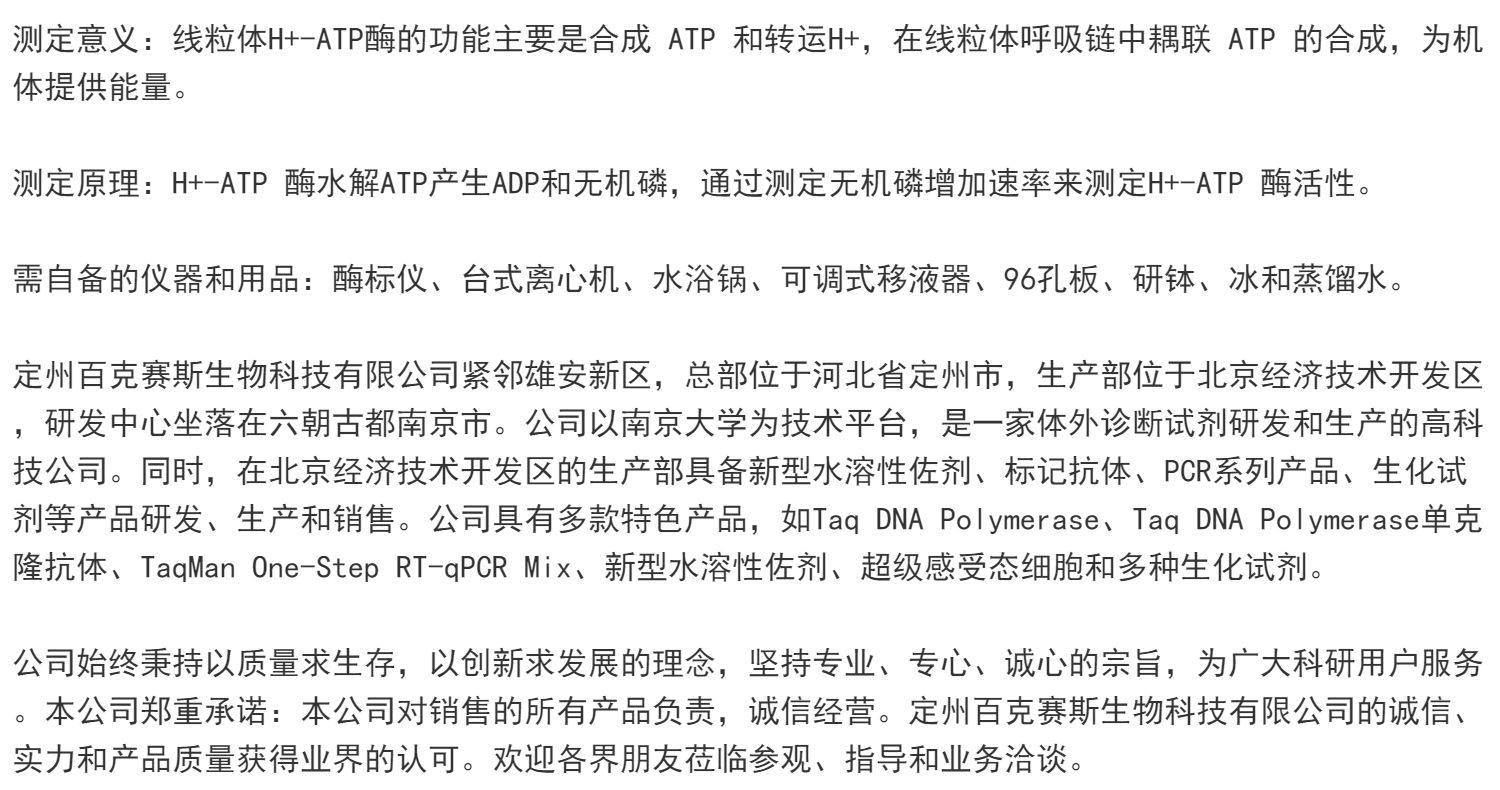 测定意义：线粒体H+-ATP酶的功能主要是合成 ATP 和转运H+，在线粒体呼吸链中耦联 ATP 的合成，为机体提供能量。

测定原理：H+-ATP 酶水解ATP产生ADP和无机磷，通过测定无机磷增加速率来测定H+-ATP 酶活性。

需自备的仪器和用品：酶标仪、台式离心机、水浴锅、可调式移液器、96孔板、研钵、冰和蒸馏水。

定州百克赛斯生物科技有限公司紧邻雄安新区，总部位于河北省定州市，生产部位于北京经济技术开发区，研发中心坐落在六朝古都南京市。公司以南京大学为技术平台，是一家体外诊断试剂研发和生产的高科技公司。同时，在北京经济技术开发区的生产部具备新型水溶性佐剂、标记抗体、PCR系列产品、生化试剂等产品研发、生产和销售。公司具有多款特色产品，如Taq DNA Polymerase、Taq DNA Polymerase单克隆抗体、TaqMan One-Step RT-qPCR Mix、新型水溶性佐剂、超级感受态细胞和多种生化试剂。

公司始终秉持以质量求生存，以创新求发展的理念，坚持专业、专心、诚心的宗旨，为广大科研用户服务。本公司郑重承诺：本公司对销售的所有产品负责，诚信经营。定州百克赛斯生物科技有限公司的诚信、实力和产品质量获得业界的认可。欢迎各界朋友莅临参观、指导和业务洽谈。